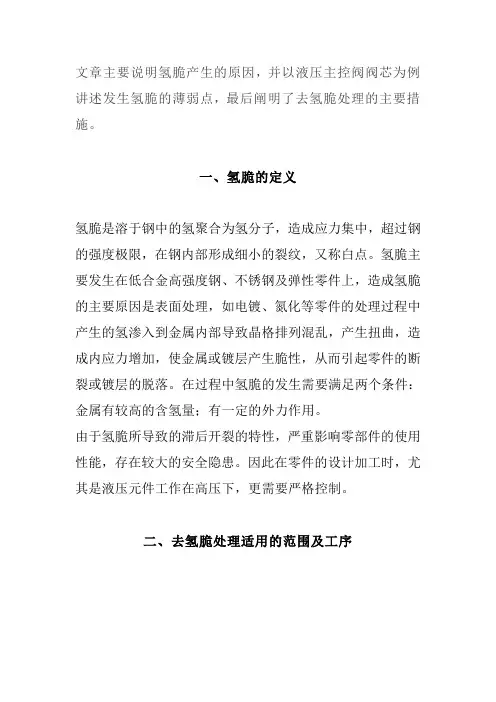 文章主要说明氢脆产生的原因，并以液压主控阀阀芯为例讲述发生氢脆的薄弱点，最后阐明了去氢脆处理的主要措施。

一、氢脆的定义

氢脆是溶于钢中的氢聚合为氢分子，造成应力集中，超过钢的强度极限，在钢内部形成细小的裂纹，又称白点。氢脆主要发生在低合金高强度钢、不锈钢及弹性零件上，造成氢脆的主要原因是表面处理，如电镀、氮化等零件的处理过程中产生的氢渗入到金属内部导致晶格排列混乱，产生扭曲，造成内应力增加，使金属或镀层产生脆性，从而引起零件的断裂或镀层的脱落。在过程中氢脆的发生需要满足两个条件：金属有较高的含氢量；有一定的外力作用。
由于氢脆所导致的滞后开裂的特性，严重影响零部件的使用性能，存在较大的安全隐患。因此在零件的设计加工时，尤其是液压元件工作在高压下，更需要严格控制。

二、去氢脆处理适用的范围及工序